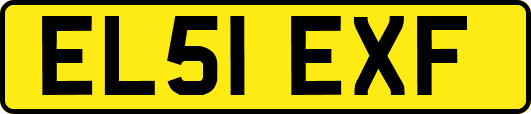 EL51 EXF